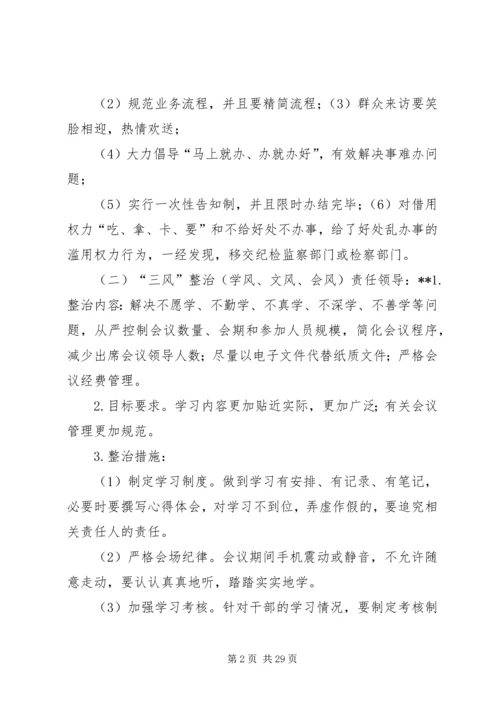 （2）规范业务流程，并且要精简流程；（3）群众来访要笑脸相迎，热情欢送；

（4）大力倡导“马上就办、办就办好”，有效解决事难办问题；

（5）实行一次性告知制，并且限时办结完毕；（6）对借用权力“吃、拿、卡、要”和不给好处不办事，给了好处乱办事的滥用权力行为，一经发现，移交纪检监察部门或检察部门。

（二）“三风”整治（学风、文风、会风）责任领导：**1.整治内容：解决不愿学、不勤学、不真学、不深学、不善学等问题，从严控制会议数量、会期和参加人员规模，简化会议程序，减少出席会议领导人数；尽量以电子文件代替纸质文件；严格会议经费管理。

2.目标要求。学习内容更加贴近实际，更加广泛；有关会议管理更加规范。

3.整治措施：

（1）制定学习制度。做到学习有安排、有记录、有笔记，必要时要撰写心得体会，对学习不到位，弄虚作假的，要追究相关责任人的责任。

（2）严格会场纪律。会议期间手机震动或静音，不允许随意走动，要认认真真地听，踏踏实实地学。

（3）加强学习考核。针对干部的学习情况，要制定考核制

第 2 页 共 29 页